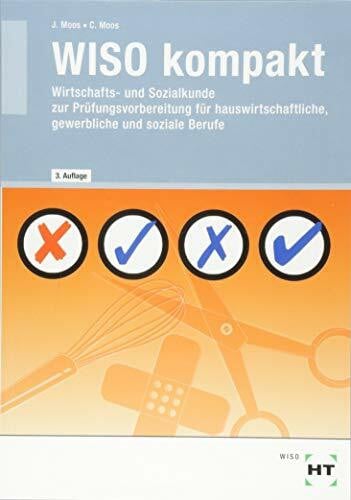 J. Moos • C. Moos

WISO kompakt

Wirtschafts- und Sozialkunde zur Prüfungsvorbereitung für hauswirtschaftliche, gewerbliche und soziale Berufe

3. Auflage

WISO

HT